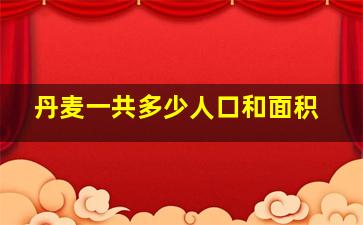 丹麦一共多少人口和面积